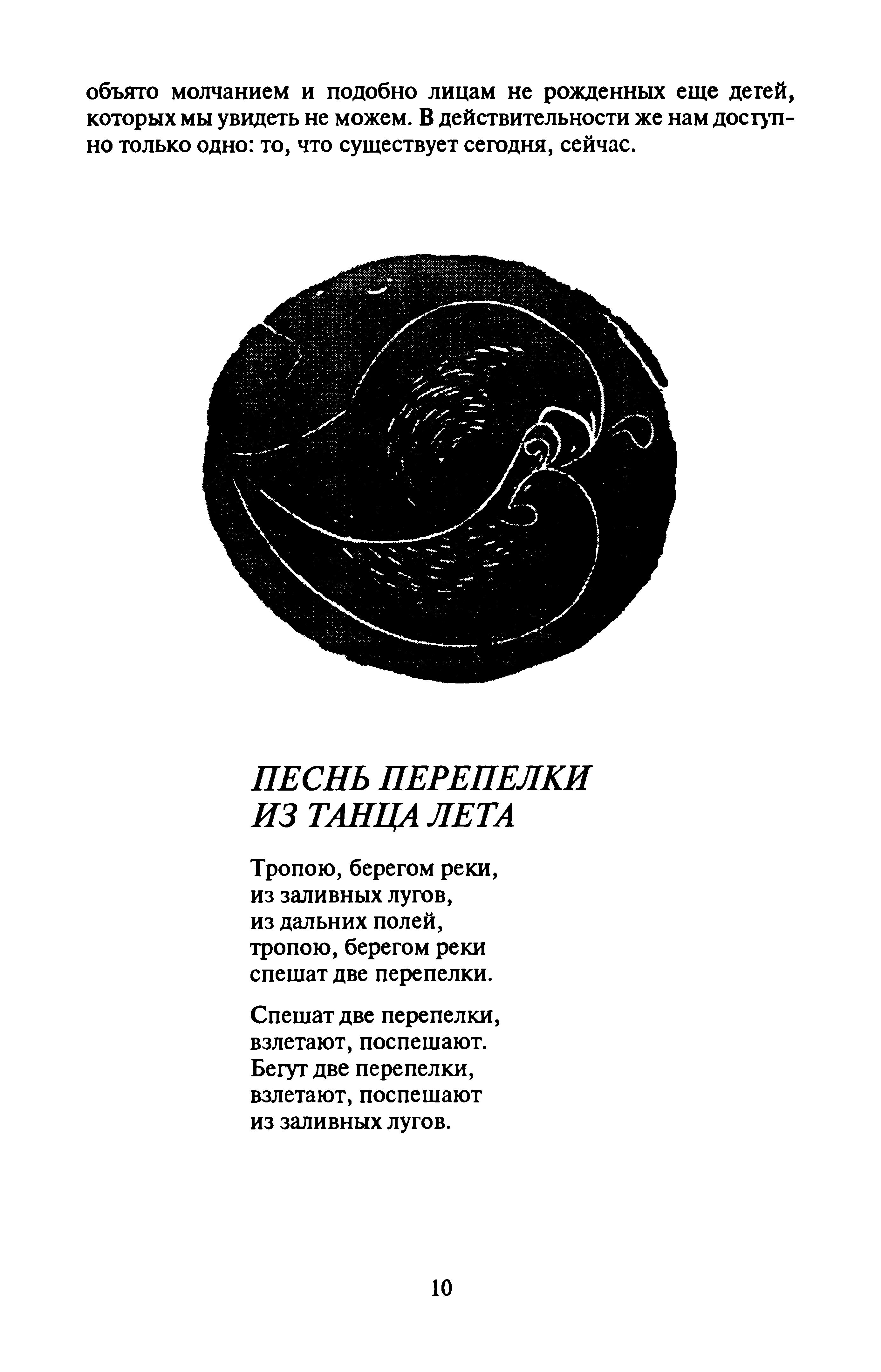 объято молчанием и подобно лицам не рожденных еще детей, которых мы увидеть не можем. В действительности же нам доступно только одно: то, что существует сегодня, сейчас.

ПЕСНЬ ПЕРЕПЕЛКИ
ИЗ ТАНЦА ЛЕТА

Тропою, берегом реки,
из заливных лугов,
из дальних полей,
тропою, берегом реки
спешат две перепелки.

Спешат две перепелки,
взлетают, поспешают.
Бегут две перепелки,
взлетают, поспешают
из заливных лугов.

10